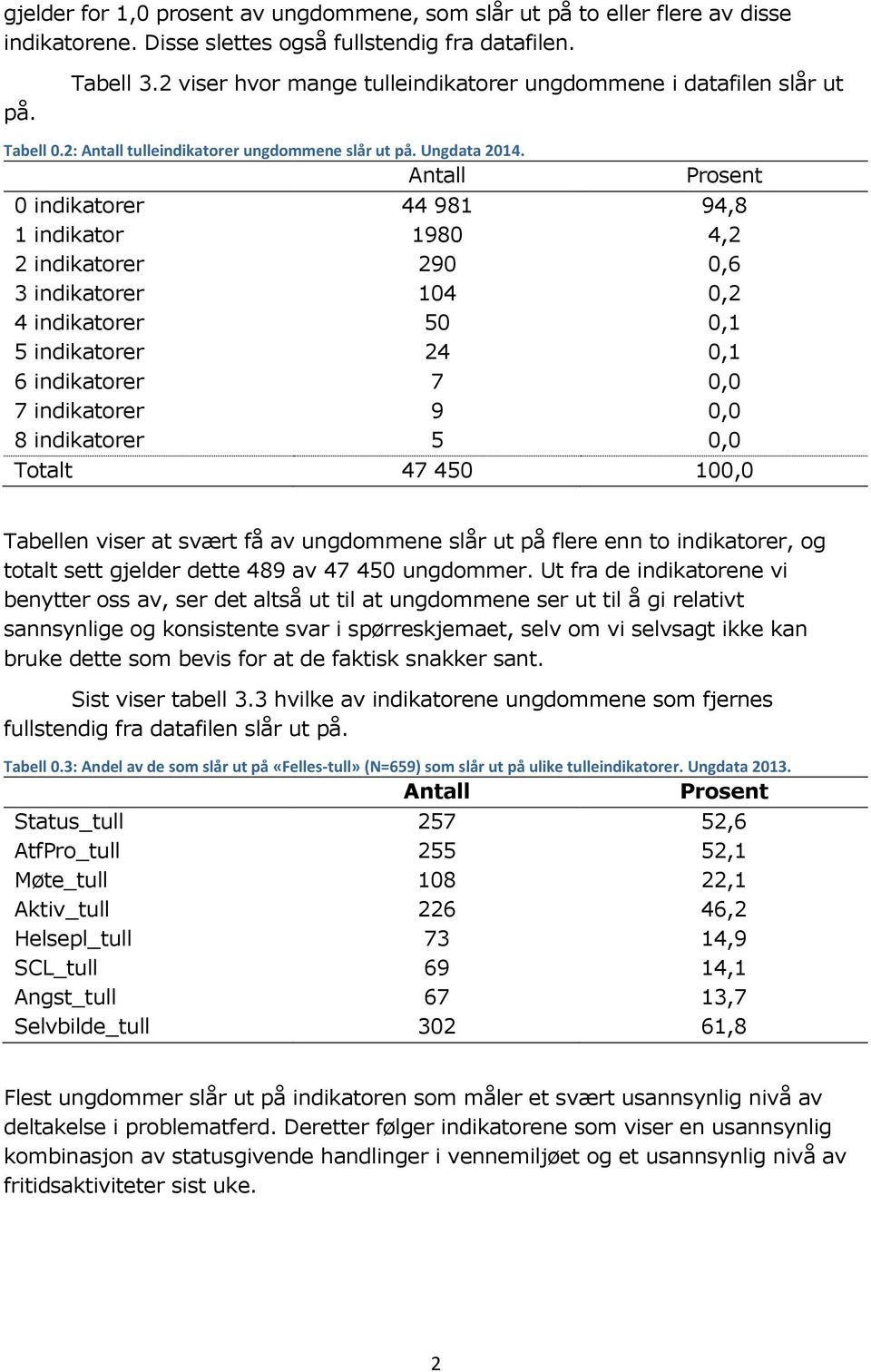 gjelder for 1,0 prosent av ungdommene, som slår ut på to eller flere av disse indikatorene. Disse slettes også fullstendig fra datafilen.

Tabell 3.2 viser hvor mange tulleindikatorer ungdommene i datafilen slår ut på.

Tabell 0.2: Antall tulleindikatorer ungdommene slår ut på. Ungdata 2014.

| | Antall | Prosent |
|---|---|---|
| 0 indikatorer | 44 981 | 94,8 |
| 1 indikator | 1980 | 4,2 |
| 2 indikatorer | 290 | 0,6 |
| 3 indikatorer | 104 | 0,2 |
| 4 indikatorer | 50 | 0,1 |
| 5 indikatorer | 24 | 0,1 |
| 6 indikatorer | 7 | 0,0 |
| 7 indikatorer | 9 | 0,0 |
| 8 indikatorer | 5 | 0,0 |
| Totalt | 47 450 | 100,0 |

Tabellen viser at svært få av ungdommene slår ut på flere enn to indikatorer, og totalt sett gjelder dette 489 av 47 450 ungdommer. Ut fra de indikatorene vi benytter oss av, ser det altså ut til at ungdommene ser ut til å gi relativt sannsynlige og konsistente svar i spørreskjemaet, selv om vi selvsagt ikke kan bruke dette som bevis for at de faktisk snakker sant.

Sist viser tabell 3.3 hvilke av indikatorene ungdommene som fjernes fullstendig fra datafilen slår ut på.

Tabell 0.3: Andel av de som slår ut på «Felles-tull» (N=659) som slår ut på ulike tulleindikatorer. Ungdata 2013.

| | Antall | Prosent |
|---|---|---|
| Status_tull | 257 | 52,6 |
| AtfPro_tull | 255 | 52,1 |
| Møte_tull | 108 | 22,1 |
| Aktiv_tull | 226 | 46,2 |
| Helsepl_tull | 73 | 14,9 |
| SCL_tull | 69 | 14,1 |
| Angst_tull | 67 | 13,7 |
| Selvbilde_tull | 302 | 61,8 |

Flest ungdommer slår ut på indikatoren som måler et svært usannsynlig nivå av deltakelse i problematferd. Deretter følger indikatorene som viser en usannsynlig kombinasjon av statusgivende handlinger i vennemiljøet og et usannsynlig nivå av fritidsaktiviteter sist uke.

2